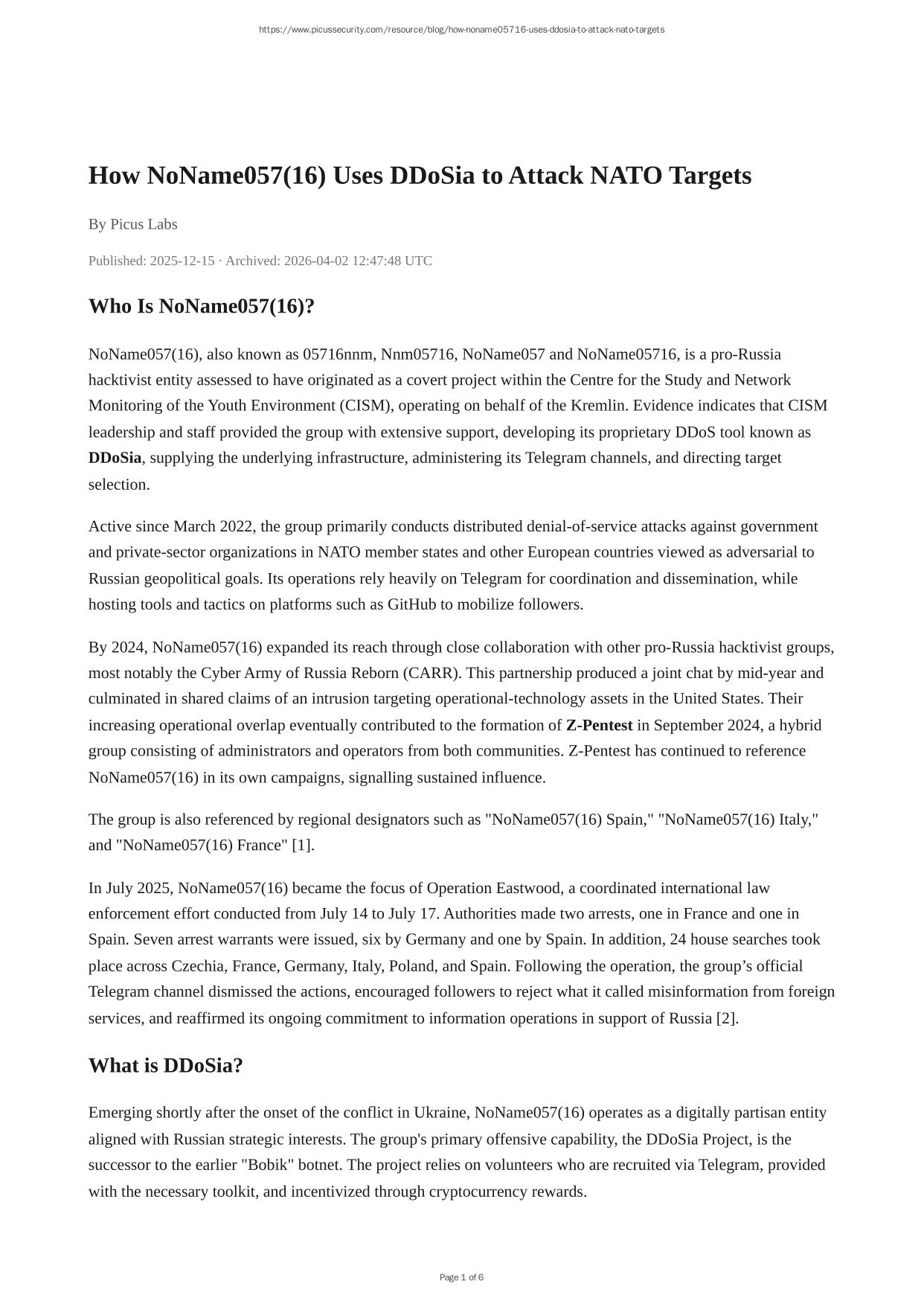 https://www.picussecurity.com/resource/blog/how-noname05716-uses-ddosia-to-attack-nato-targets

How NoName057(16) Uses DDoSia to Attack NATO Targets

By Picus Labs

Published: 2025-12-15 · Archived: 2026-04-02 12:47:48 UTC

Who Is NoName057(16)?

NoName057(16), also known as 05716nnm, Nnm05716, NoName057 and NoName05716, is a pro-Russia hacktivist entity assessed to have originated as a covert project within the Centre for the Study and Network Monitoring of the Youth Environment (CISM), operating on behalf of the Kremlin. Evidence indicates that CISM leadership and staff provided the group with extensive support, developing its proprietary DDoS tool known as DDoSia, supplying the underlying infrastructure, administering its Telegram channels, and directing target selection.

Active since March 2022, the group primarily conducts distributed denial-of-service attacks against government and private-sector organizations in NATO member states and other European countries viewed as adversarial to Russian geopolitical goals. Its operations rely heavily on Telegram for coordination and dissemination, while hosting tools and tactics on platforms such as GitHub to mobilize followers.

By 2024, NoName057(16) expanded its reach through close collaboration with other pro-Russia hacktivist groups, most notably the Cyber Army of Russia Reborn (CARR). This partnership produced a joint chat by mid-year and culminated in shared claims of an intrusion targeting operational-technology assets in the United States. Their increasing operational overlap eventually contributed to the formation of Z-Pentest in September 2024, a hybrid group consisting of administrators and operators from both communities. Z-Pentest has continued to reference NoName057(16) in its own campaigns, signalling sustained influence.

The group is also referenced by regional designators such as "NoName057(16) Spain," "NoName057(16) Italy," and "NoName057(16) France" [1].

In July 2025, NoName057(16) became the focus of Operation Eastwood, a coordinated international law enforcement effort conducted from July 14 to July 17. Authorities made two arrests, one in France and one in Spain. Seven arrest warrants were issued, six by Germany and one by Spain. In addition, 24 house searches took place across Czechia, France, Germany, Italy, Poland, and Spain. Following the operation, the group’s official Telegram channel dismissed the actions, encouraged followers to reject what it called misinformation from foreign services, and reaffirmed its ongoing commitment to information operations in support of Russia [2].

What is DDoSia?

Emerging shortly after the onset of the conflict in Ukraine, NoName057(16) operates as a digitally partisan entity aligned with Russian strategic interests. The group's primary offensive capability, the DDoSia Project, is the successor to the earlier "Bobik" botnet. The project relies on volunteers who are recruited via Telegram, provided with the necessary toolkit, and incentivized through cryptocurrency rewards.

Page 1 of 6